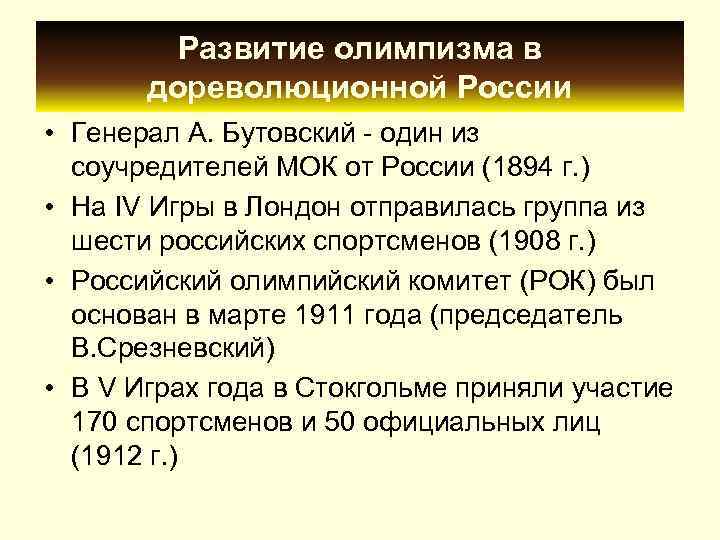 Развитие олимпизма в дореволюционной России

• Генерал А. Бутовский - один из соучредителей МОК от России (1894 г.)
• На IV Игры в Лондон отправилась группа из шести российских спортсменов (1908 г.)
• Российский олимпийский комитет (РОК) был основан в марте 1911 года (председатель В.Срезневский)
• В V Играх года в Стокгольме приняли участие 170 спортсменов и 50 официальных лиц (1912 г.)